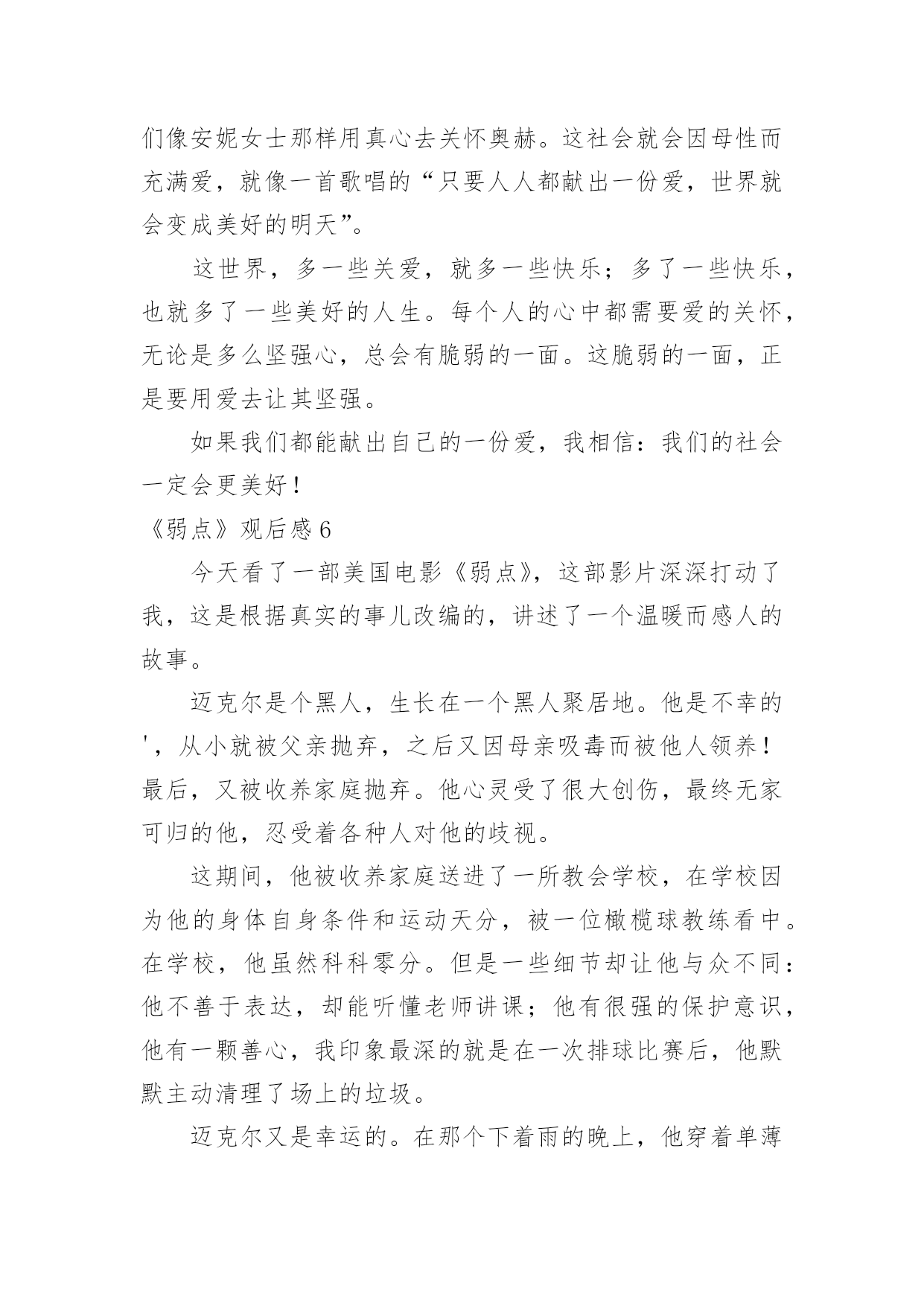 们像安妮女士那样用真心去关怀奥赫。这社会就会因母性而充满爱，就像一首歌唱的“只要人人都献出一份爱，世界就会变成美好的明天”。

这世界，多一些关爱，就多一些快乐；多了一些快乐，也就多了一些美好的人生。每个人的心中都需要爱的关怀，无论是多么坚强心，总会有脆弱的一面。这脆弱的一面，正是要用爱去让其坚强。

如果我们都能献出自己的一份爱，我相信：我们的社会一定会更美好！

《弱点》观后感 6

今天看了一部美国电影《弱点》，这部影片深深打动了我，这是根据真实的事儿改编的，讲述了一个温暖而感人的故事。

迈克尔是个黑人，生长在一个黑人聚居地。他是不幸的'，从小就被父亲抛弃，之后又因母亲吸毒而被他人领养！最后，又被收养家庭抛弃。他心灵受了很大创伤，最终无家可归的他，忍受着各种人对他的歧视。

这期间，他被收养家庭送进了一所教会学校，在学校因为他的身体自身条件和运动天分，被一位橄榄球教练看中。在学校，他虽然科科零分。但是一些细节却让他与众不同：他不善于表达，却能听懂老师讲课；他有很强的保护意识，他有一颗善心，我印象最深的就是在一次排球比赛后，他默默主动清理了场上的垃圾。

迈克尔又是幸运的。在那个下着雨的晚上，他穿着单薄